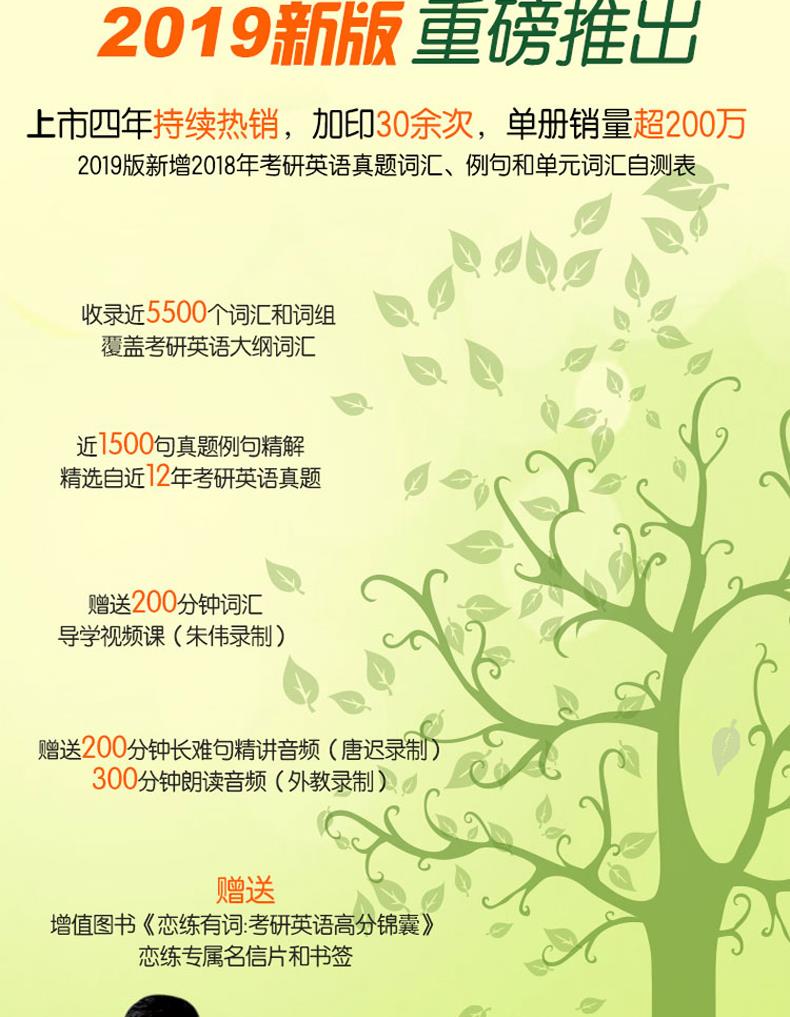 2019新版 重磅推出

上市四年持续热销，加印30余次，单册销量超200万

2019版新增2018年考研英语真题词汇、例句和单元词汇自测表

收录近5500个词汇和词组
覆盖考研英语大纲词汇

近1500句真题例句精解
精选自近12年考研英语真题

赠送200分钟词汇
导学视频课（朱伟录制）

赠送200分钟长难句精讲音频（唐迟录制）
300分钟朗读音频（外教录制）

赠送
增值图书《恋练有词:考研英语高分锦囊》
恋练专属名信片和书签